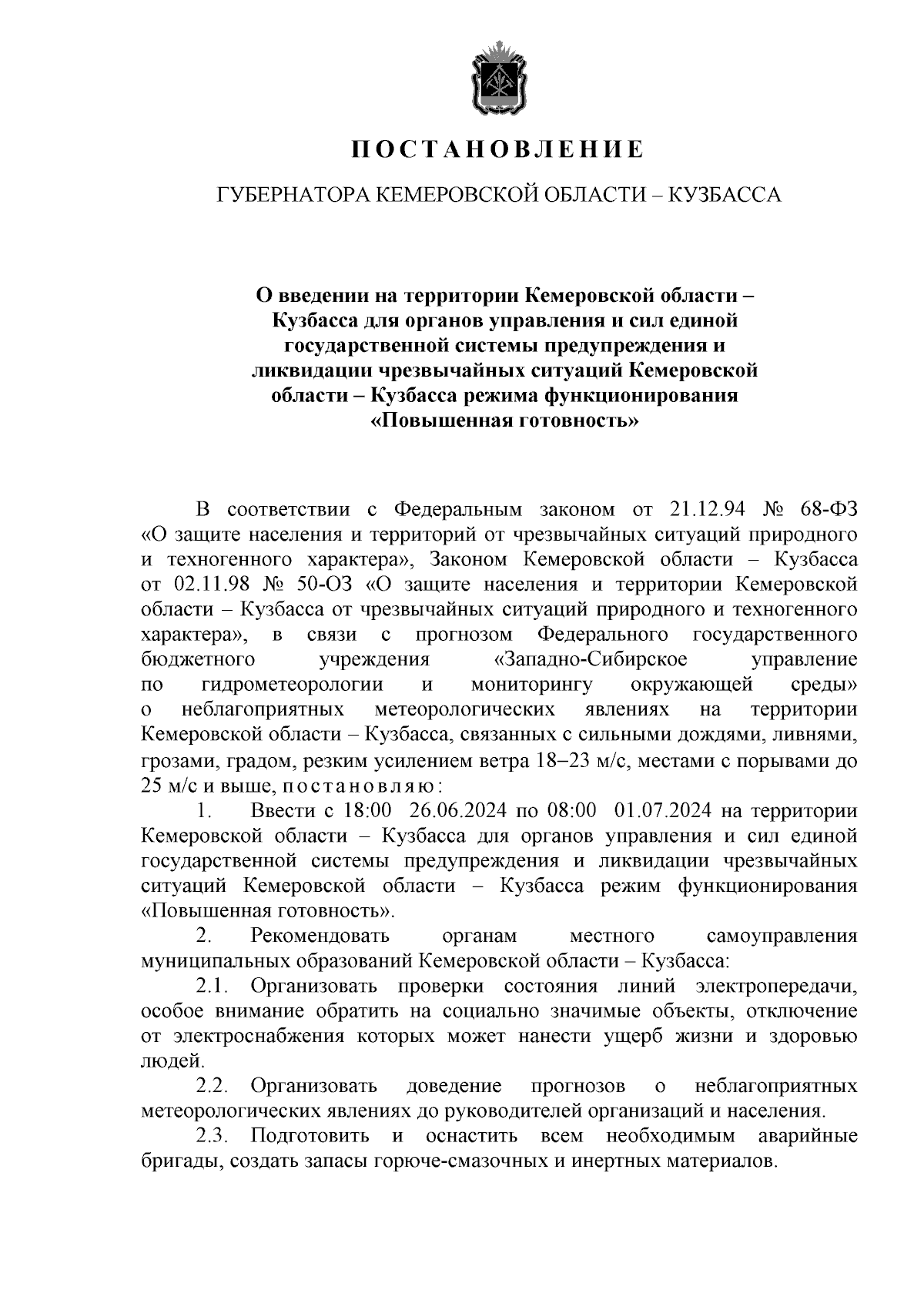 ПОСТАНОВЛЕНИЕ

ГУБЕРНАТОРА КЕМЕРОВСКОЙ ОБЛАСТИ – КУЗБАССА

О введении на территории Кемеровской области – Кузбасса для органов управления и сил единой государственной системы предупреждения и ликвидации чрезвычайных ситуаций Кемеровской области – Кузбасса режима функционирования «Повышенная готовность»

В соответствии с Федеральным законом от 21.12.94 № 68-ФЗ «О защите населения и территорий от чрезвычайных ситуаций природного и техногенного характера», Законом Кемеровской области – Кузбасса от 02.11.98 № 50-ОЗ «О защите населения и территории Кемеровской области – Кузбасса от чрезвычайных ситуаций природного и техногенного характера», в связи с прогнозом Федерального государственного бюджетного учреждения «Западно-Сибирское управление по гидрометеорологии и мониторингу окружающей среды» о неблагоприятных метеорологических явлениях на территории Кемеровской области – Кузбасса, связанных с сильными дождями, ливнями, грозами, градом, резким усилением ветра 18–23 м/с, местами с порывами до 25 м/с и выше, постановляю:

1. Ввести с 18:00 26.06.2024 по 08:00 01.07.2024 на территории Кемеровской области – Кузбасса для органов управления и сил единой государственной системы предупреждения и ликвидации чрезвычайных ситуаций Кемеровской области – Кузбасса режим функционирования «Повышенная готовность».

2. Рекомендовать органам местного самоуправления муниципальных образований Кемеровской области – Кузбасса:

2.1. Организовать проверки состояния линий электропередачи, особое внимание обратить на социально значимые объекты, отключение от электроснабжения которых может нанести ущерб жизни и здоровью людей.

2.2. Организовать доведение прогнозов о неблагоприятных метеорологических явлениях до руководителей организаций и населения.

2.3. Подготовить и оснастить всем необходимым аварийные бригады, создать запасы горюче-смазочных и инертных материалов.